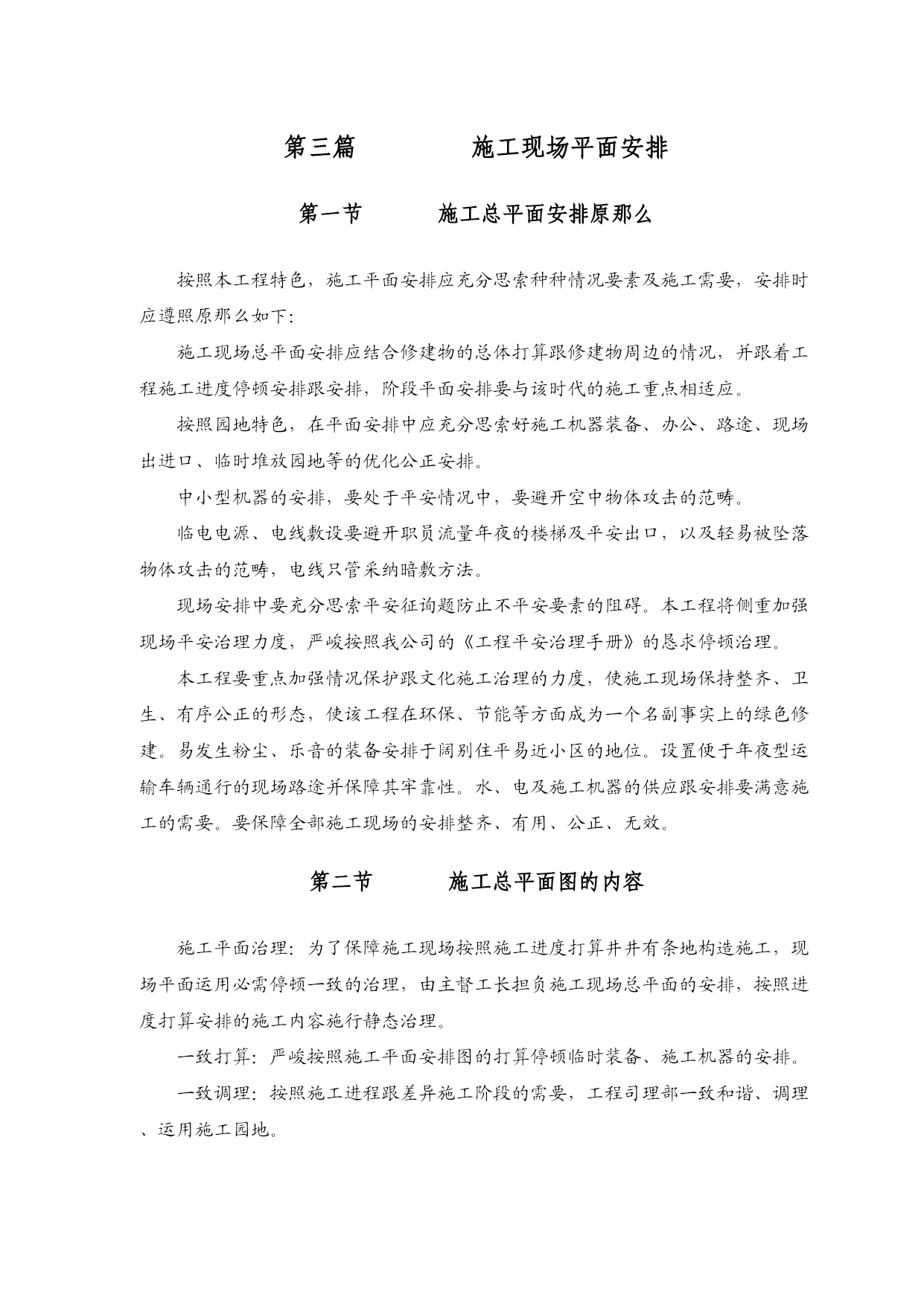 第三篇　　　施工现场平面安排

第一节　　　施工总平面安排原那么

按照本工程特色，施工平面安排应充分思索种种情况要素及施工需要，安排时应遵照原那么如下:

施工现场总平面安排应结合修建物的总体打算跟修建物周边的情况，并跟着工程施工进度停顿安排跟安排，阶段平面安排要与该时代的施工重点相适应。

按照园地特色，在平面安排中应充分思索好施工机器装备、办公、路途、现场出进口、临时堆放园地等的优化公正安排。

中小型机器的安排，要处于平安情况中，要避开空中物体攻击的范畴。

临电电源、电线敷设要避开职员流量年夜的楼梯及平安出口，以及轻易被坠落物体攻击的范畴，电线只管采纳暗敷方法。

现场安排中要充分思索平安征询题防止不平安要素的阻碍。本工程将侧重加强现场平安治理力度，严峻按照我公司的《工程平安治理手册》的恳求停顿治理。

本工程要重点加强情况保护跟文化施工治理的力度，使施工现场保持整齐、卫生、有序公正的形态，使该工程在环保、节能等方面成为一个名副事实上的绿色修建。易发生粉尘、乐音的装备安排于阔别住平易近小区的地位。设置便于年夜型运输车辆通行的现场路途并保障其牢靠性。水、电及施工机器的供应跟安排要满意施工的需要。要保障全部施工现场的安排整齐、有用、公正、无效。

第二节　　　施工总平面图的内容

施工平面治理：为了保障施工现场按照施工进度打算井井有条地构造施工，现场平面运用必需停顿一致的治理，由主督工长担负施工现场总平面的安排，按照进度打算安排的施工内容施行静态治理。

一致打算：严峻按照施工平面安排图的打算停顿临时装备、施工机器的安排。

一致调理：按照施工进程跟差异施工阶段的需要，工程司理部一致和谐、调理、运用施工园地。